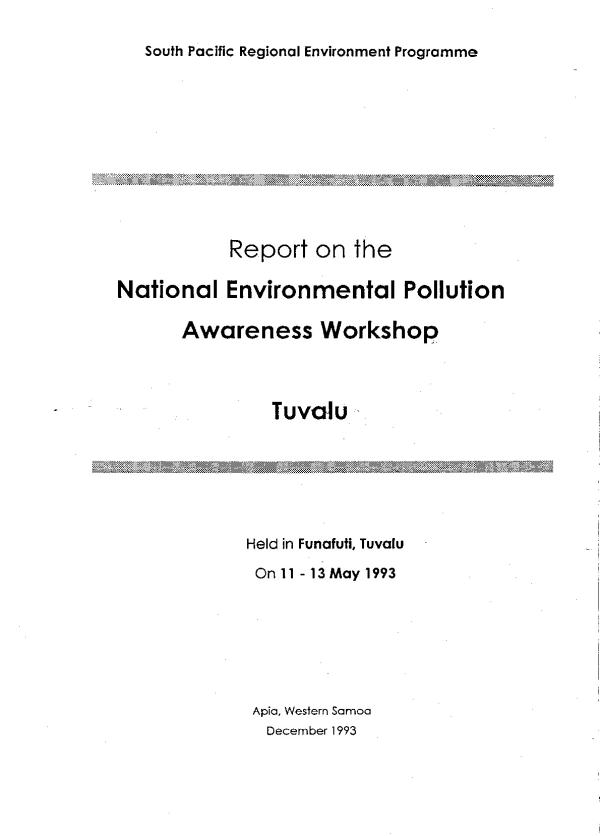 South Pacific Regional Environment Programme

Report on the
National Environmental Pollution
Awareness Workshop

Tuvalu

Held in Funafuti, Tuvalu
On 11 - 13 May 1993

Apia, Western Samoa
December 1993